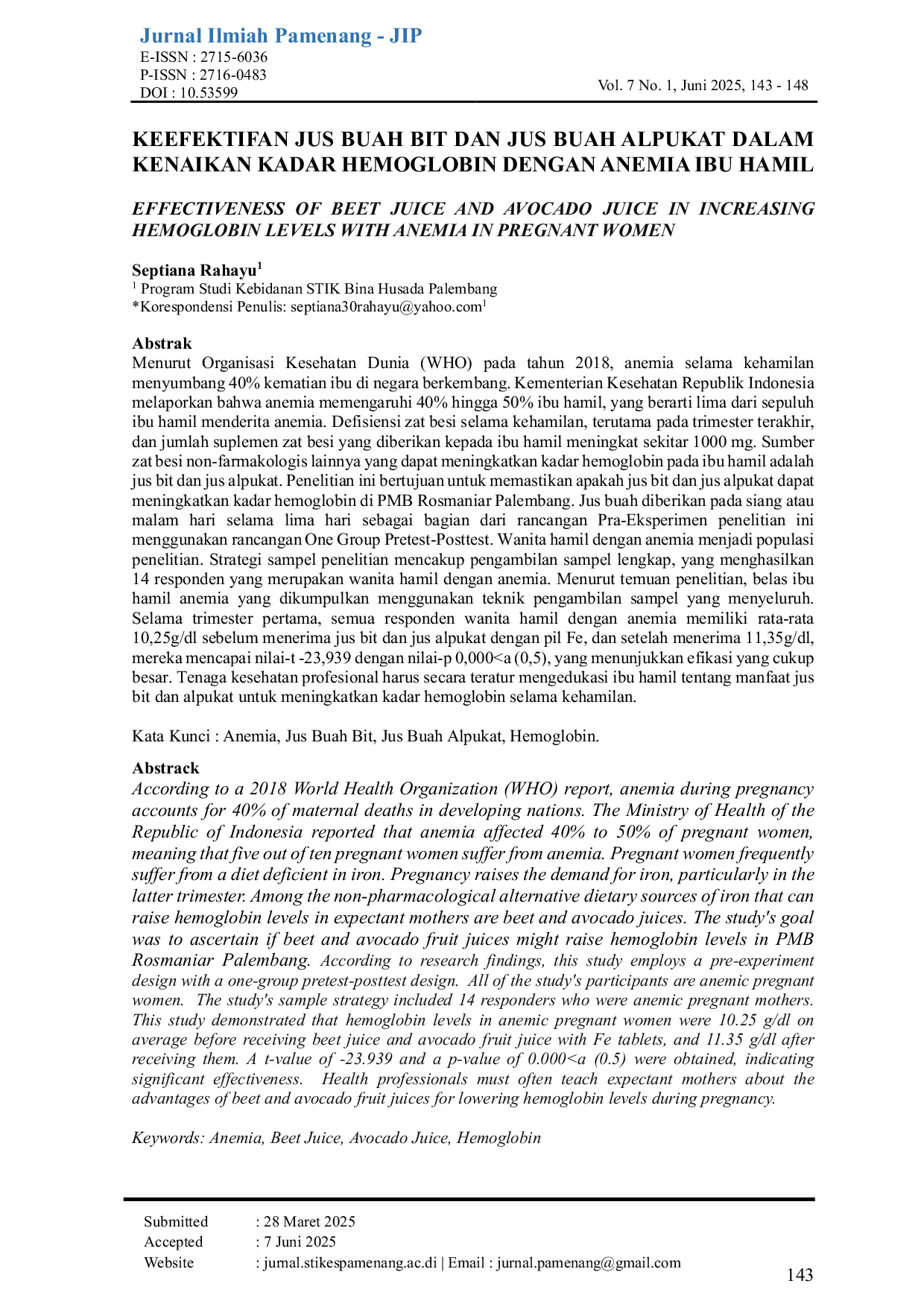 Jurnal Ilmiah Pamenang - JIP
E-ISSN : 2715-6036
P-ISSN : 2716-0483
DOI : 10.53599

Vol. 7 No. 1, Juni 2025, 143 - 148

KEEFEKTIFAN JUS BUAH BIT DAN JUS BUAH ALPUKAT DALAM KENAIKAN KADAR HEMOGLOBIN DENGAN ANEMIA IBU HAMIL

EFFECTIVENESS OF BEET JUICE AND AVOCADO JUICE IN INCREASING HEMOGLOBIN LEVELS WITH ANEMIA IN PREGNANT WOMEN

Septiana Rahayu$^1$
$^1$ Program Studi Kebidanan STIK Bina Husada Palembang
*Korespondensi Penulis: septiana30rahayu@yahoo.com$^1$

Abstrak
Menurut Organisasi Kesehatan Dunia (WHO) pada tahun 2018, anemia selama kehamilan menyumbang 40% kematian ibu di negara berkembang. Kementerian Kesehatan Republik Indonesia melaporkan bahwa anemia memengaruhi 40% hingga 50% ibu hamil, yang berarti lima dari sepuluh ibu hamil menderita anemia. Defisiensi zat besi selama kehamilan, terutama pada trimester terakhir, dan jumlah suplemen zat besi yang diberikan kepada ibu hamil meningkat sekitar 1000 mg. Sumber zat besi non-farmakologis lainnya yang dapat meningkatkan kadar hemoglobin pada ibu hamil adalah jus bit dan jus alpukat. Penelitian ini bertujuan untuk memastikan apakah jus bit dan jus alpukat dapat meningkatkan kadar hemoglobin di PMB Rosmaniar Palembang. Jus buah diberikan pada siang atau malam hari selama lima hari sebagai bagian dari rancangan Pra-Eksperimen penelitian ini menggunakan rancangan One Group Pretest-Posttest. Wanita hamil dengan anemia menjadi populasi penelitian. Strategi sampel penelitian mencakup pengambilan sampel lengkap, yang menghasilkan 14 responden yang merupakan wanita hamil dengan anemia. Menurut temuan penelitian, belas ibu hamil anemia yang dikumpulkan menggunakan teknik pengambilan sampel yang menyeluruh. Selama trimester pertama, semua responden wanita hamil dengan anemia memiliki rata-rata 10,25g/dl sebelum menerima jus bit dan jus alpukat dengan pil Fe, dan setelah menerima 11,35g/dl, mereka mencapai nilai-t -23,939 dengan nilai-p 0,000<a (0,5), yang menunjukkan efikasi yang cukup besar. Tenaga kesehatan profesional harus secara teratur mengedukasi ibu hamil tentang manfaat jus bit dan alpukat untuk meningkatkan kadar hemoglobin selama kehamilan.

Kata Kunci : Anemia, Jus Buah Bit, Jus Buah Alpukat, Hemoglobin.

Abstrack
According to a 2018 World Health Organization (WHO) report, anemia during pregnancy accounts for 40% of maternal deaths in developing nations. The Ministry of Health of the Republic of Indonesia reported that anemia affected 40% to 50% of pregnant women, meaning that five out of ten pregnant women suffer from anemia. Pregnant women frequently suffer from a diet deficient in iron. Pregnancy raises the demand for iron, particularly in the latter trimester. Among the non-pharmacological alternative dietary sources of iron that can raise hemoglobin levels in expectant mothers are beet and avocado juices. The study's goal was to ascertain if beet and avocado fruit juices might raise hemoglobin levels in PMB Rosmaniar Palembang. According to research findings, this study employs a pre-experiment design with a one-group pretest-posttest design. All of the study's participants are anemic pregnant women. The study's sample strategy included 14 responders who were anemic pregnant mothers. This study demonstrated that hemoglobin levels in anemic pregnant women were 10.25 g/dl on average before receiving beet juice and avocado fruit juice with Fe tablets, and 11.35 g/dl after receiving them. A t-value of -23.939 and a p-value of 0.000<a (0.5) were obtained, indicating significant effectiveness. Health professionals must often teach expectant mothers about the advantages of beet and avocado fruit juices for lowering hemoglobin levels during pregnancy.

Keywords: Anemia, Beet Juice, Avocado Juice, Hemoglobin

Submitted : 28 Maret 2025
Accepted : 7 Juni 2025
Website : jurnal.stikespamenang.ac.di | Email : jurnal.pamenang@gmail.com

143